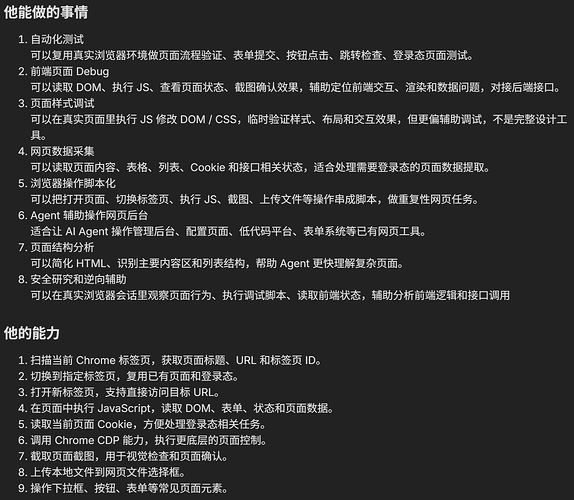 他能做的事情

1. 自动化测试
可以复用真实浏览器环境做页面流程验证、表单提交、按钮点击、跳转检查、登录态页面测试。
2. 前端页面 Debug
可以读取 DOM、执行 JS、查看页面状态、截图确认效果，辅助定位前端交互、渲染和数据问题，对接后端接口。
3. 页面样式调试
可以在真实页面里执行 JS 修改 DOM / CSS，临时验证样式、布局和交互效果，但更偏辅助调试，不是完整设计工具。
4. 网页数据采集
可以读取页面内容、表格、列表、Cookie 和接口相关状态，适合处理需要登录态的页面数据提取。
5. 浏览器操作脚本化
可以把打开页面、切换标签页、执行 JS、截图、上传文件等操作串成脚本，做重复性网页任务。
6. Agent 辅助操作网页后台
适合让 AI Agent 操作管理后台、配置页面、低代码平台、表单系统等已有网页工具。
7. 页面结构分析
可以简化 HTML、识别主要内容区和列表结构，帮助 Agent 更快理解复杂页面。
8. 安全研究和逆向辅助
可以在真实浏览器会话里观察页面行为、执行调试脚本、读取前端状态，辅助分析前端逻辑和接口调用

他的能力

1. 扫描当前 Chrome 标签页，获取页面标题、URL 和标签页 ID。
2. 切换到指定标签页，复用已有页面和登录态。
3. 打开新标签页，支持直接访问目标 URL。
4. 在页面中执行 JavaScript，读取 DOM、表单、状态和页面数据。
5. 读取当前页面 Cookie，方便处理登录态相关任务。
6. 调用 Chrome CDP 能力，执行更底层的页面控制。
7. 截取页面截图，用于视觉检查和页面确认。
8. 上传本地文件到网页文件选择框。
9. 操作下拉框、按钮、表单等常见页面元素。